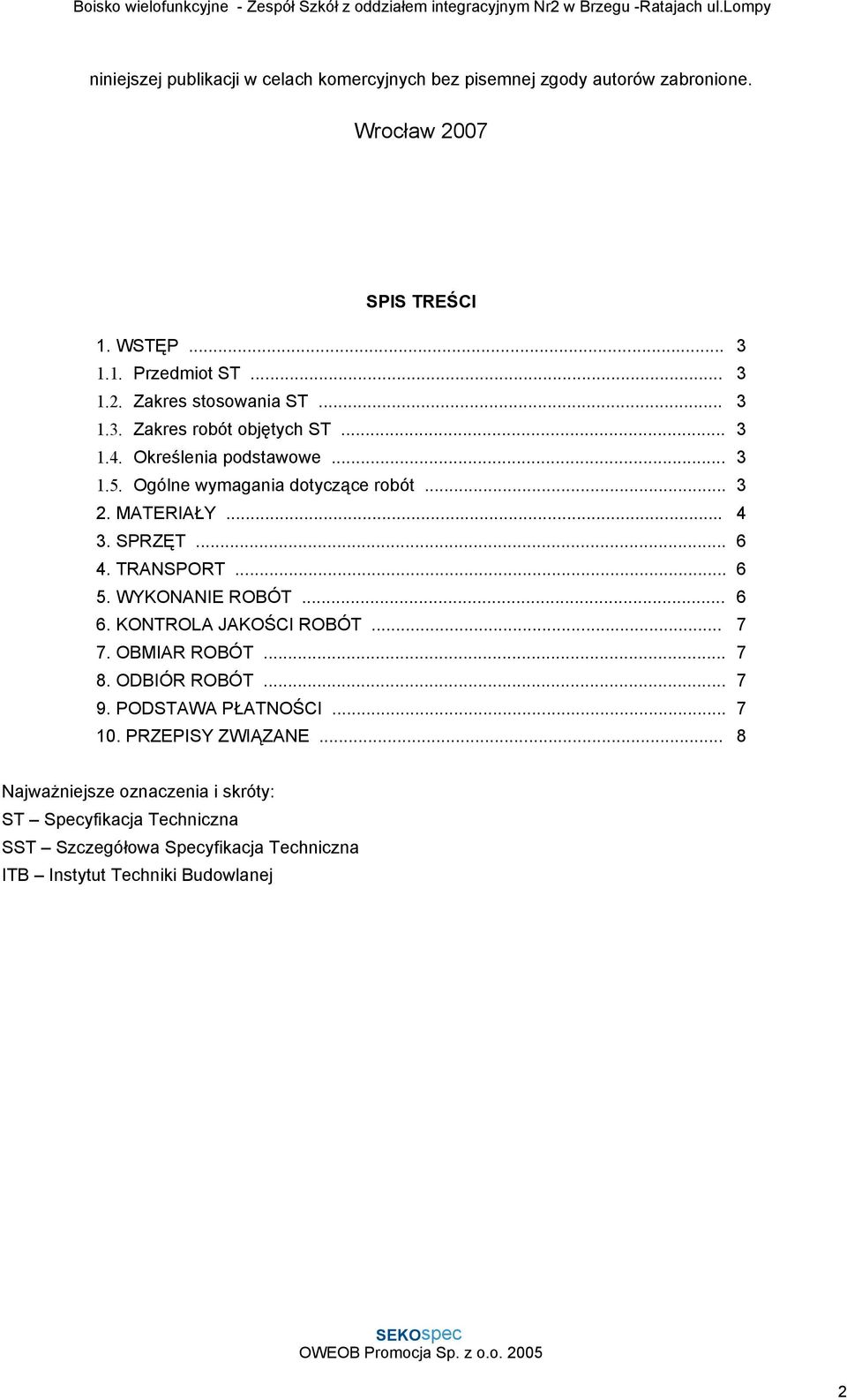 Boisko wielofunkcyjne - Zespół Szkół z oddziałem integracyjnym Nr2 w Brzegu -Ratajach ul.Lompy

niniejszej publikacji w celach komercyjnych bez pisemnej zgody autorów zabronione.

Wrocław 2007

SPIS TREŚCI

1. WSTĘP ... 3
1.1. Przedmiot ST ... 3
1.2. Zakres stosowania ST ... 3
1.3. Zakres robót objętych ST ... 3
1.4. Określenia podstawowe ... 3
1.5. Ogólne wymagania dotyczące robót ... 3
2. MATERIAŁY ... 4
3. SPRZĘT ... 6
4. TRANSPORT ... 6
5. WYKONANIE ROBÓT ... 6
6. KONTROLA JAKOŚCI ROBÓT ... 7
7. OBMIAR ROBÓT ... 7
8. ODBIÓR ROBÓT ... 7
9. PODSTAWA PŁATNOŚCI ... 7
10. PRZEPISY ZWIĄZANE ... 8

Najważniejsze oznaczenia i skróty:
ST – Specyfikacja Techniczna
SST – Szczegółowa Specyfikacja Techniczna
ITB – Instytut Techniki Budowlanej

SEKOspec
OWEOB Promocja Sp. z o.o. 2005

2